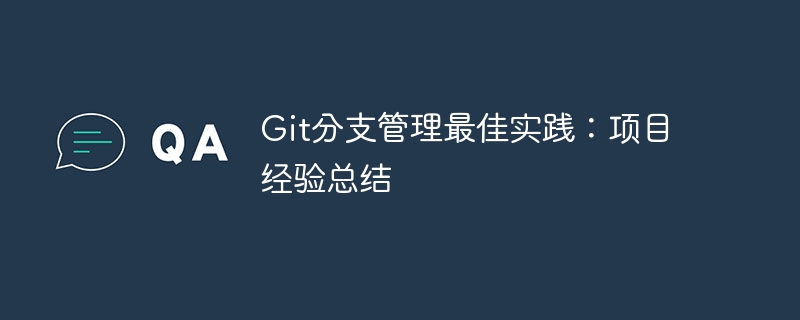 QA

Git分支管理最佳实践：项目经验总结